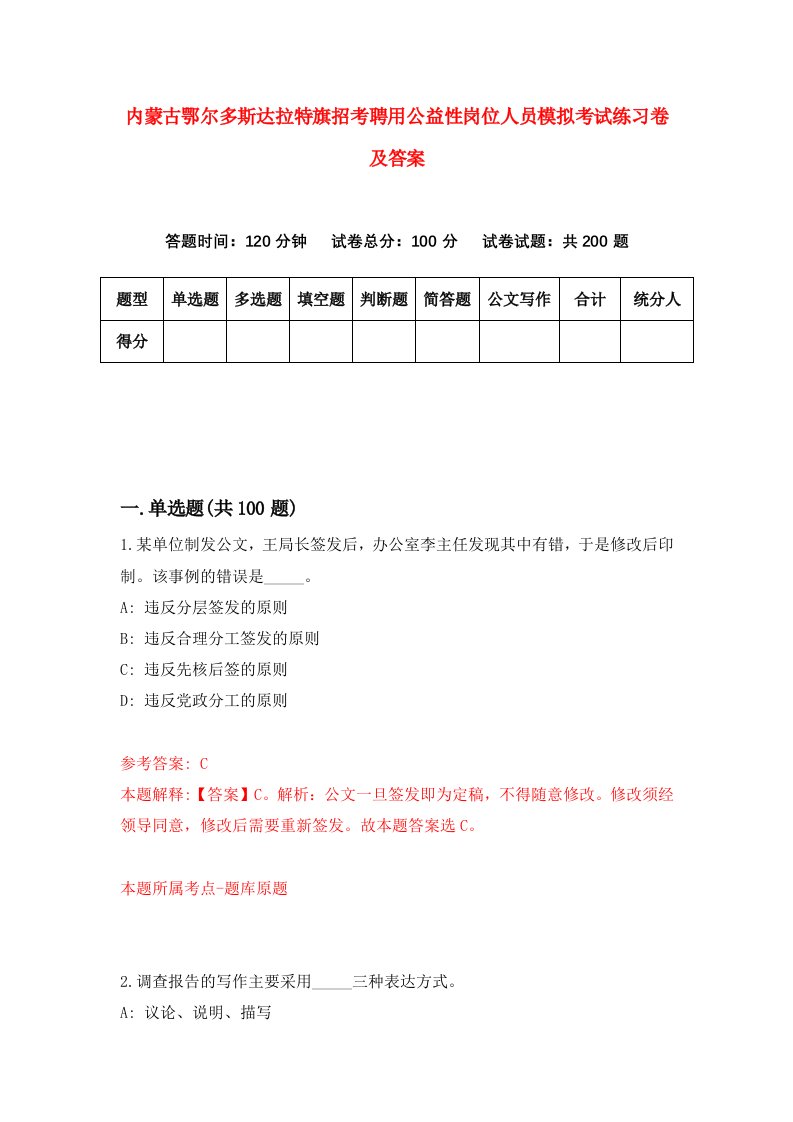 内蒙古鄂尔多斯达拉特旗招考聘用公益性岗位人员模拟考试练习卷及答案

答题时间：120 分钟　试卷总分：100 分　试卷试题：共 200 题

| 题型 | 单选题 | 多选题 | 填空题 | 判断题 | 简答题 | 公文写作 | 合计 | 统分人 |
|---|---|---|---|---|---|---|---|---|
| 得分 | | | | | | | | |

一.单选题(共 100 题)

1.某单位制发公文，王局长签发后，办公室李主任发现其中有错，于是修改后印制。该事例的错误是_____。

A: 违反分层签发的原则

B: 违反合理分工签发的原则

C: 违反先核后签的原则

D: 违反党政分工的原则

参考答案: C

本题解释:【答案】C。解析：公文一旦签发即为定稿，不得随意修改。修改须经领导同意，修改后需要重新签发。故本题答案选 C。

本题所属考点-题库原题

2.调查报告的写作主要采用_____三种表达方式。

A: 议论、说明、描写